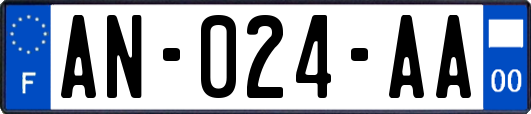 F
AN-024-AA
00